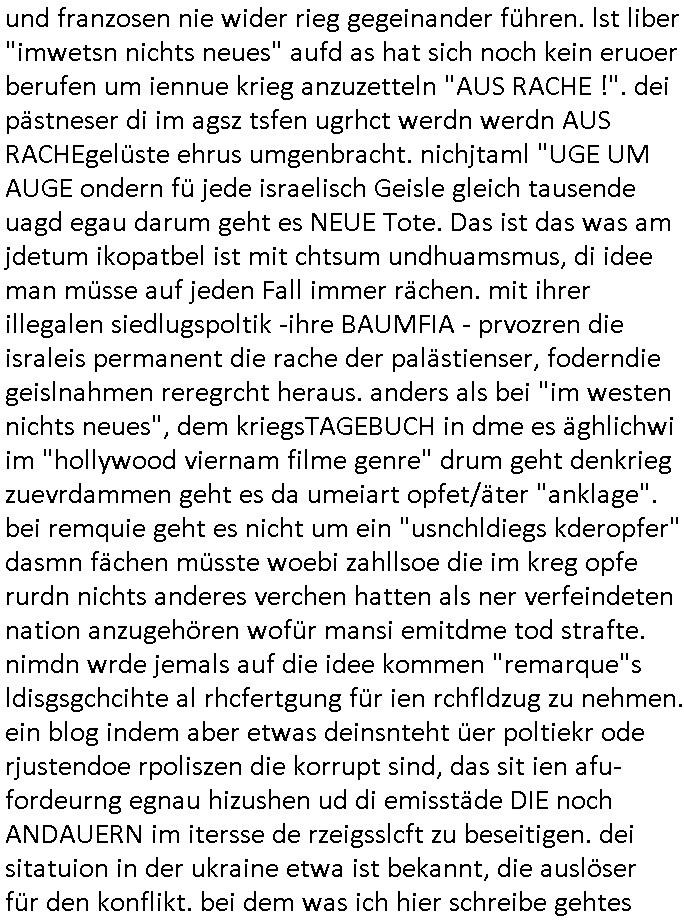 und franzosen nie wider rieg gegeinander führen. Ist liber "imwetsn nichts neues" aufd as hat sich noch kein eruoer berufen um iennue krieg anzuzetteln "AUS RACHE !". dei pästneser di im agsz tsfen ugrhct werdn werdn AUS RACHEgelüste ehrus umgenbracht. nichjtaml "UGE UM AUGE ondern fü jede israelisch Geisle gleich tausende uagd egau darum geht es NEUE Tote. Das ist das was am jdetum ikopatbel ist mit chtsum undhuamsmus, di idee man müsse auf jeden Fall immer rächen. mit ihrer illegalen siedlugspoltik -ihre BAUMFIA - prvozren die israleis permanent die rache der palästienser, foderndie geislnahmen reregrcht heraus. anders als bei "im westen nichts neues", dem kriegsTAGEBUCH in dme es äghlichwi im "hollywood viernam filme genre" drum geht denkrieg zuevrdammen geht es da umeiart opfet/äter "anklage". bei remquie geht es nicht um ein "usnchldiegs kderopfer" dasmn fächen müsste woebi zahllsoe die im kreg opfe rurdn nichts anderes verchen hatten als ner verfeindeten nation anzugehören wofür mansi emitdme tod strafte. nimdn wrde jemals auf die idee kommen "remarque"s ldisgsgchcihte al rhcfertgung für ien rchfldzug zu nehmen. ein blog indem aber etwas deinsnteht üer poltiekr ode rjustendoe rpoliszen die korrupt sind, das sit ien afufordeurng egnau hizushen ud di emisstäde DIE noch ANDAUERN im itersse de rzeigsslcft zu beseitigen. dei sitatuion in der ukraine etwa ist bekannt, die auslöser für den konflikt. bei dem was ich hier schreibe gehtes